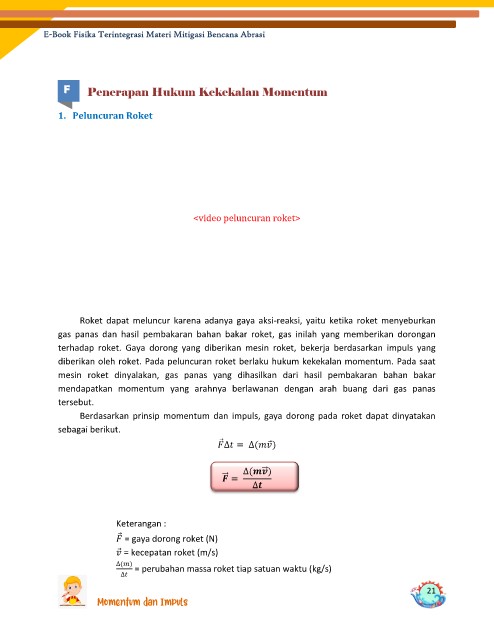 E-Book Fisika Terintegrasi Materi Mitigasi Bencana Abrasi

F Penerapan Hukum Kekekalan Momentum

1. Peluncuran Roket

<video peluncuran roket>

Roket dapat meluncur karena adanya gaya aksi-reaksi, yaitu ketika roket menyeburkan gas panas dan hasil pembakaran bahan bakar roket, gas inilah yang memberikan dorongan terhadap roket. Gaya dorong yang diberikan mesin roket, bekerja berdasarkan impuls yang diberikan oleh roket. Pada peluncuran roket berlaku hukum kekekalan momentum. Pada saat mesin roket dinyalakan, gas panas yang dihasilkan dari hasil pembakaran bahan bakar mendapatkan momentum yang arahnya berlawanan dengan arah buang dari gas panas tersebut.

Berdasarkan prinsip momentum dan impuls, gaya dorong pada roket dapat dinyatakan sebagai berikut.

$\vec{F}\Delta t = \Delta(m\vec{v})$

$\vec{F} = \frac{\Delta(m\vec{v})}{\Delta t}$

Keterangan :
$\vec{F}$ = gaya dorong roket (N)
$\vec{v}$ = kecepatan roket (m/s)
$\frac{\Delta(m)}{\Delta t}$ = perubahan massa roket tiap satuan waktu (kg/s)

Momentum dan Impuls

21